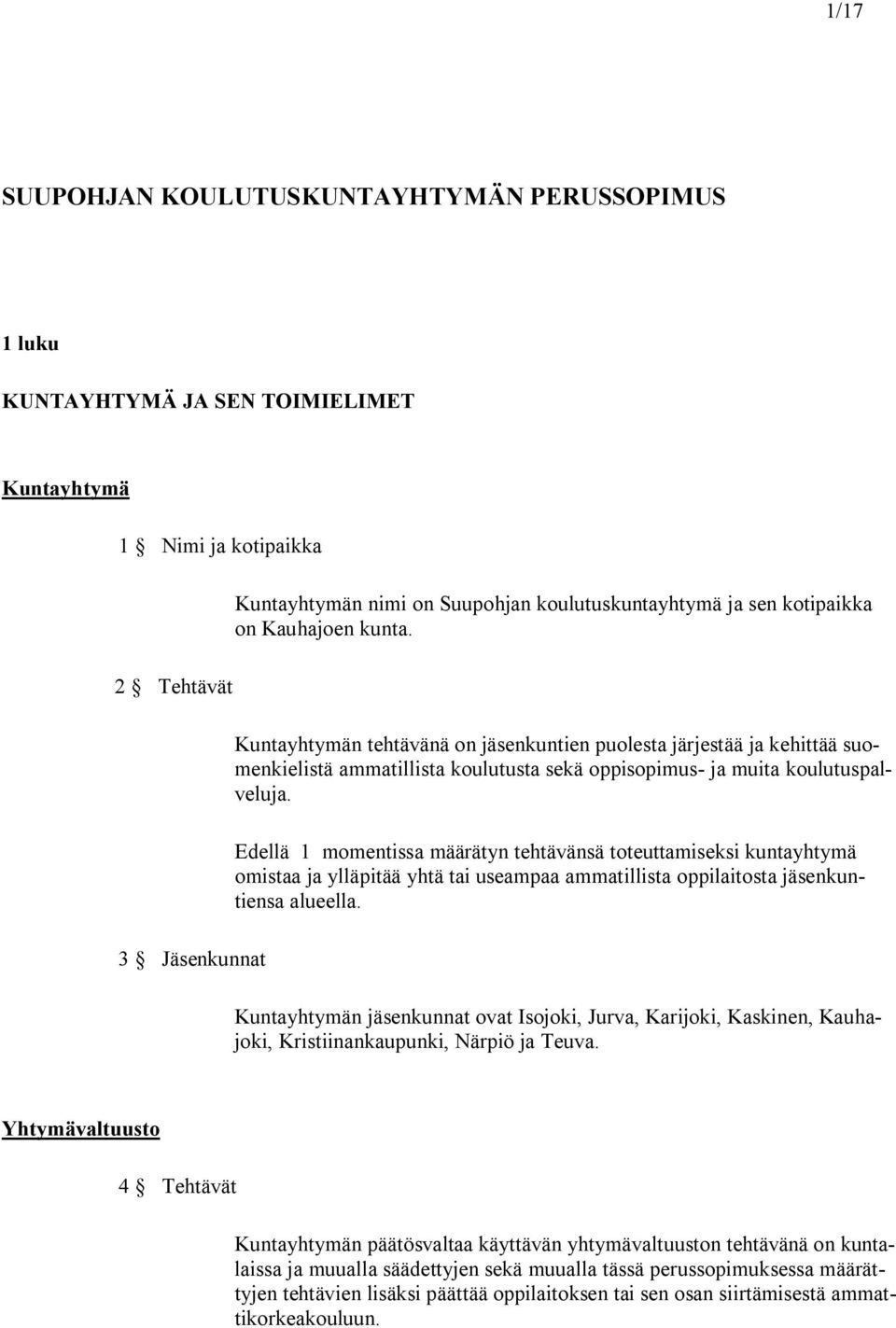 1/17

SUUPOHJAN KOULUTUSKUNTAYHTYMÄN PERUSSOPIMUS

1 luku

KUNTAYHTYMÄ JA SEN TOIMIELIMET

Kuntayhtymä

1 § Nimi ja kotipaikka

Kuntayhtymän nimi on Suupohjan koulutuskuntayhtymä ja sen kotipaikka on Kauhajoen kunta.

2 § Tehtävät

Kuntayhtymän tehtävänä on jäsenkuntien puolesta järjestää ja kehittää suomenkielistä ammatillista koulutusta sekä oppisopimus- ja muita koulutuspalveluja.

Edellä 1 momentissa määrätyn tehtävänsä toteuttamiseksi kuntayhtymä omistaa ja ylläpitää yhtä tai useampaa ammatillista oppilaitosta jäsenkuntiensa alueella.

3 § Jäsenkunnat

Kuntayhtymän jäsenkunnat ovat Isojoki, Jurva, Karijoki, Kaskinen, Kauhajoki, Kristiinankaupunki, Närpiö ja Teuva.

Yhtymävaltuusto

4 § Tehtävät

Kuntayhtymän päätösvaltaa käyttävän yhtymävaltuuston tehtävänä on kuntalaissa ja muualla säädettyjen sekä muualla tässä perussopimuksessa määrättyjen tehtävien lisäksi päättää oppilaitoksen tai sen osan siirtämisestä ammattikorkeakouluun.